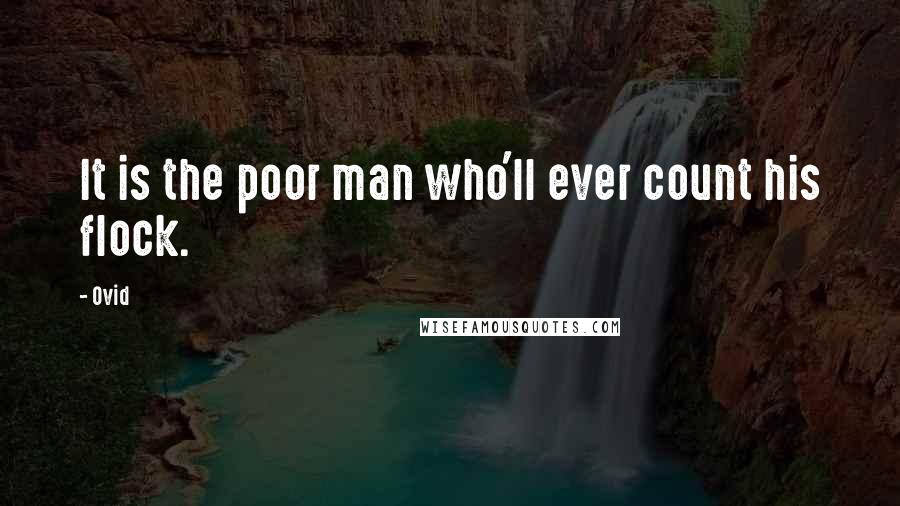 It is the poor man who'll ever count his flock.

- Ovid

WISEFAMOUSQUOTES.COM